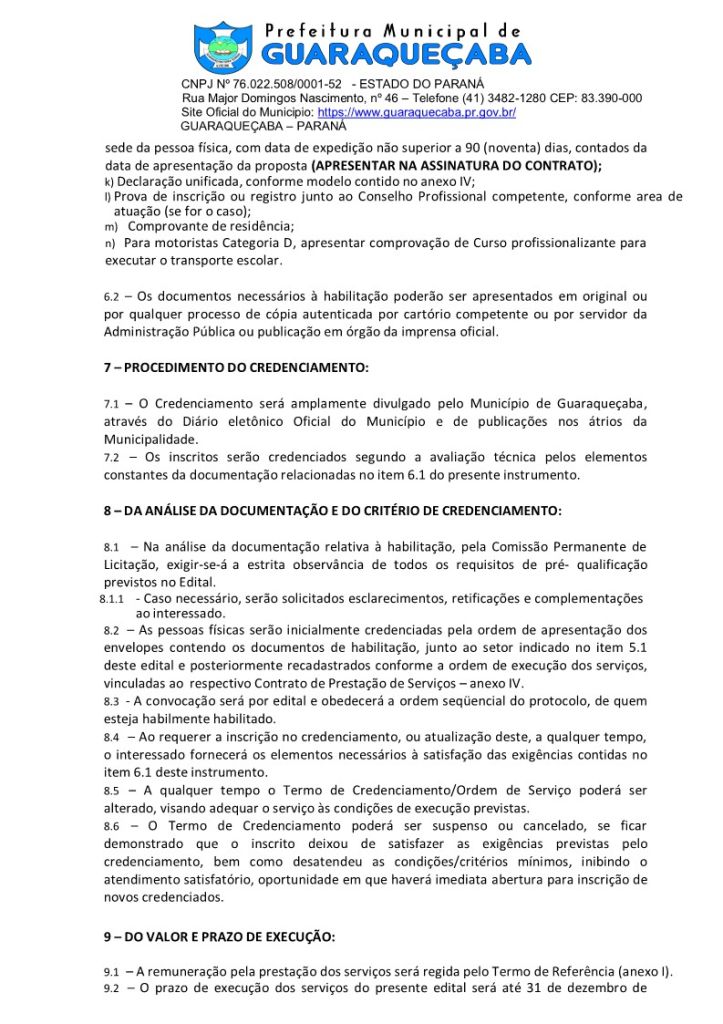 Prefeitura Municipal de
GUARAQUEÇABA

CNPJ Nº 76.022.508/0001-52 - ESTADO DO PARANÁ
Rua Major Domingos Nascimento, nº 46 – Telefone (41) 3482-1280 CEP: 83.390-000
Site Oficial do Município: https://www.guaraquecaba.pr.gov.br/
GUARAQUEÇABA – PARANÁ

sede da pessoa física, com data de expedição não superior a 90 (noventa) dias, contados da data de apresentação da proposta (APRESENTAR NA ASSINATURA DO CONTRATO);
k) Declaração unificada, conforme modelo contido no anexo IV;
l) Prova de inscrição ou registro junto ao Conselho Profissional competente, conforme area de atuação (se for o caso);
m) Comprovante de residência;
n) Para motoristas Categoria D, apresentar comprovação de Curso profissionalizante para executar o transporte escolar.

6.2 – Os documentos necessários à habilitação poderão ser apresentados em original ou por qualquer processo de cópia autenticada por cartório competente ou por servidor da Administração Pública ou publicação em órgão da imprensa oficial.

7 – PROCEDIMENTO DO CREDENCIAMENTO:

7.1 – O Credenciamento será amplamente divulgado pelo Município de Guaraqueçaba, através do Diário eletônico Oficial do Município e de publicações nos átrios da Municipalidade.
7.2 – Os inscritos serão credenciados segundo a avaliação técnica pelos elementos constantes da documentação relacionadas no item 6.1 do presente instrumento.

8 – DA ANÁLISE DA DOCUMENTAÇÃO E DO CRITÉRIO DE CREDENCIAMENTO:

8.1 – Na análise da documentação relativa à habilitação, pela Comissão Permanente de Licitação, exigir-se-á a estrita observância de todos os requisitos de pré- qualificação previstos no Edital.
8.1.1 - Caso necessário, serão solicitados esclarecimentos, retificações e complementações ao interessado.
8.2 – As pessoas físicas serão inicialmente credenciadas pela ordem de apresentação dos envelopes contendo os documentos de habilitação, junto ao setor indicado no item 5.1 deste edital e posteriormente recadastrados conforme a ordem de execução dos serviços, vinculadas ao respectivo Contrato de Prestação de Serviços – anexo IV.
8.3 - A convocação será por edital e obedecerá a ordem seqüencial do protocolo, de quem esteja habilmente habilitado.
8.4 – Ao requerer a inscrição no credenciamento, ou atualização deste, a qualquer tempo, o interessado fornecerá os elementos necessários à satisfação das exigências contidas no item 6.1 deste instrumento.
8.5 – A qualquer tempo o Termo de Credenciamento/Ordem de Serviço poderá ser alterado, visando adequar o serviço às condições de execução previstas.
8.6 – O Termo de Credenciamento poderá ser suspenso ou cancelado, se ficar demonstrado que o inscrito deixou de satisfazer as exigências previstas pelo credenciamento, bem como desatendeu as condições/critérios mínimos, inibindo o atendimento satisfatório, oportunidade em que haverá imediata abertura para inscrição de novos credenciados.

9 – DO VALOR E PRAZO DE EXECUÇÃO:

9.1 – A remuneração pela prestação dos serviços será regida pelo Termo de Referência (anexo I).
9.2 – O prazo de execução dos serviços do presente edital será até 31 de dezembro de